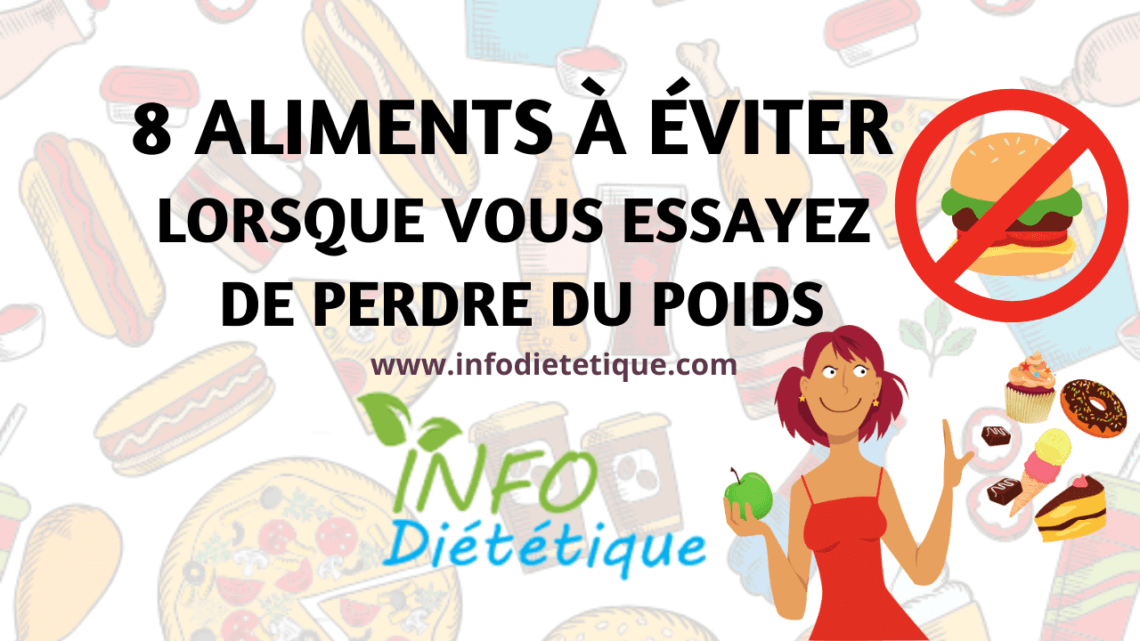 8 ALIMENTS À ÉVITER
LORSQUE VOUS ESSAYEZ
DE PERDRE DU POIDS

www.infodietetique.com

INFO
Diététique